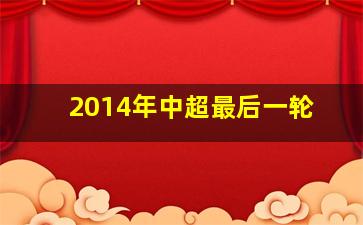 2014年中超最后一轮